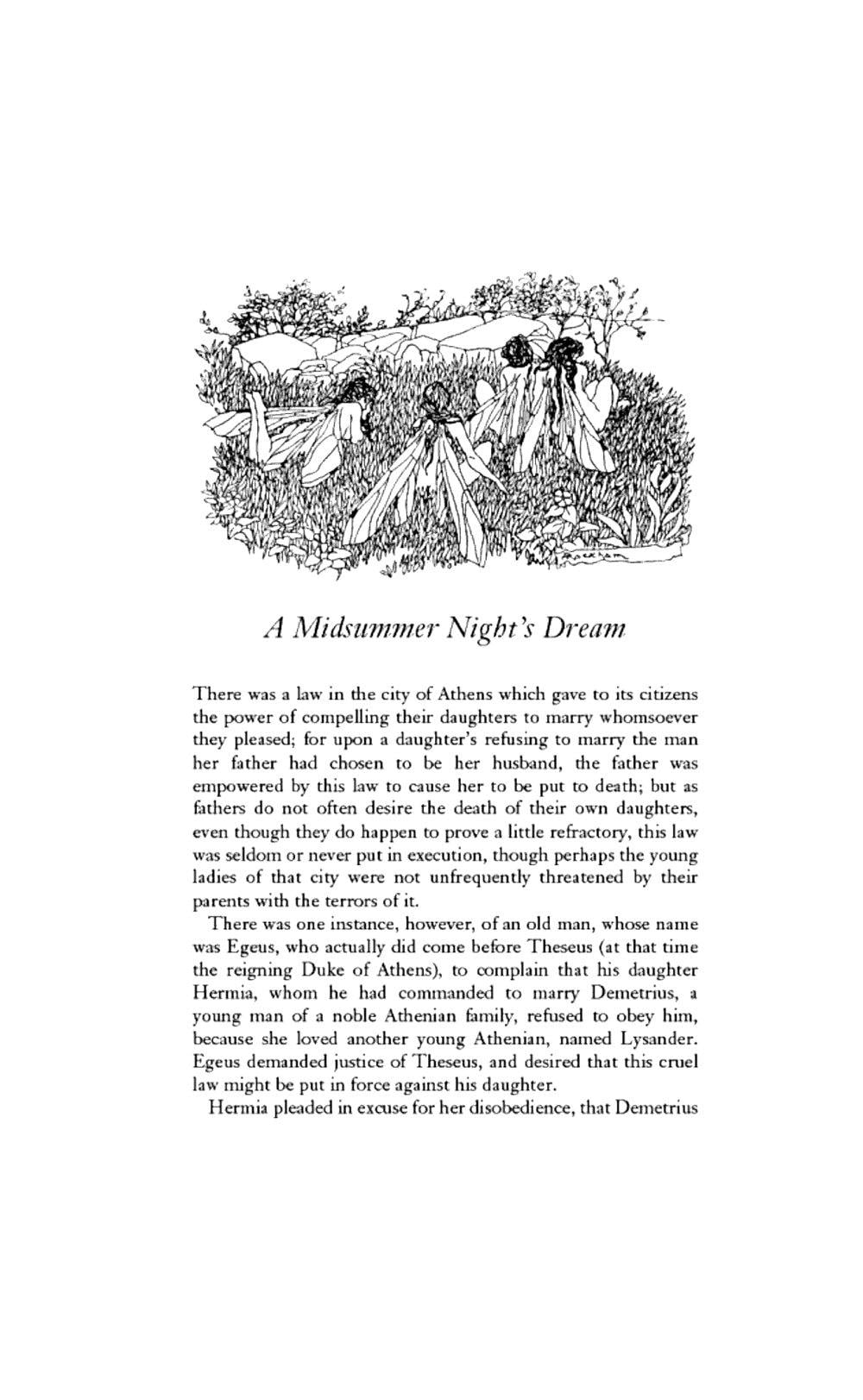 Rackham

A Midsummer Night's Dream

There was a law in the city of Athens which gave to its citizens the power of compelling their daughters to marry whomsoever they pleased; for upon a daughter's refusing to marry the man her father had chosen to be her husband, the father was empowered by this law to cause her to be put to death; but as fathers do not often desire the death of their own daughters, even though they do happen to prove a little refractory, this law was seldom or never put in execution, though perhaps the young ladies of that city were not unfrequently threatened by their parents with the terrors of it.

There was one instance, however, of an old man, whose name was Egeus, who actually did come before Theseus (at that time the reigning Duke of Athens), to complain that his daughter Hermia, whom he had commanded to marry Demetrius, a young man of a noble Athenian family, refused to obey him, because she loved another young Athenian, named Lysander. Egeus demanded justice of Theseus, and desired that this cruel law might be put in force against his daughter.

Hermia pleaded in excuse for her disobedience, that Demetrius